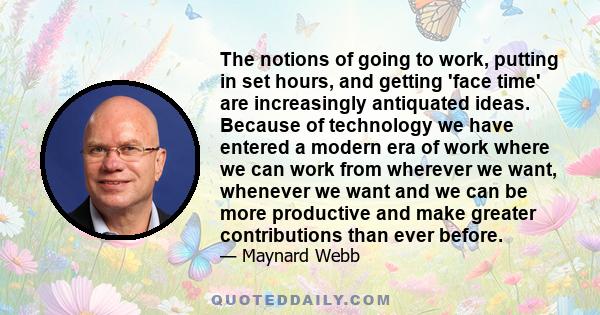 The notions of going to work, putting in set hours, and getting 'face time' are increasingly antiquated ideas. Because of technology we have entered a modern era of work where we can work from wherever we want, whenever we want and we can be more productive and make greater contributions than ever before.

— Maynard Webb

QUOTEDDAILY.COM